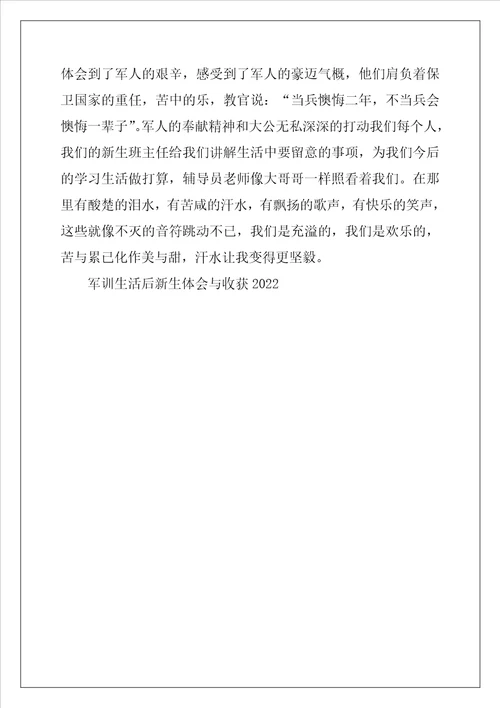 体会到了军人的艰辛，感受到了军人的豪迈气概，他们肩负着保卫国家的重任，苦中的乐，教官说：“当兵懊悔二年，不当兵会懊悔一辈子”。军人的奉献精神和大公无私深深的打动我们每个人，我们的新生班主任给我们讲解生活中要留意的事项，为我们今后的学习生活做打算，辅导员老师像大哥哥一样照看着我们。在那里有酸楚的泪水，有苦咸的汗水，有飘扬的歌声，有快乐的笑声，这些就像不灭的音符跳动不已，我们是充溢的，我们是欢乐的，苦与累已化作美与甜，汗水让我变得更坚毅。

军训生活后新生体会与收获 2022